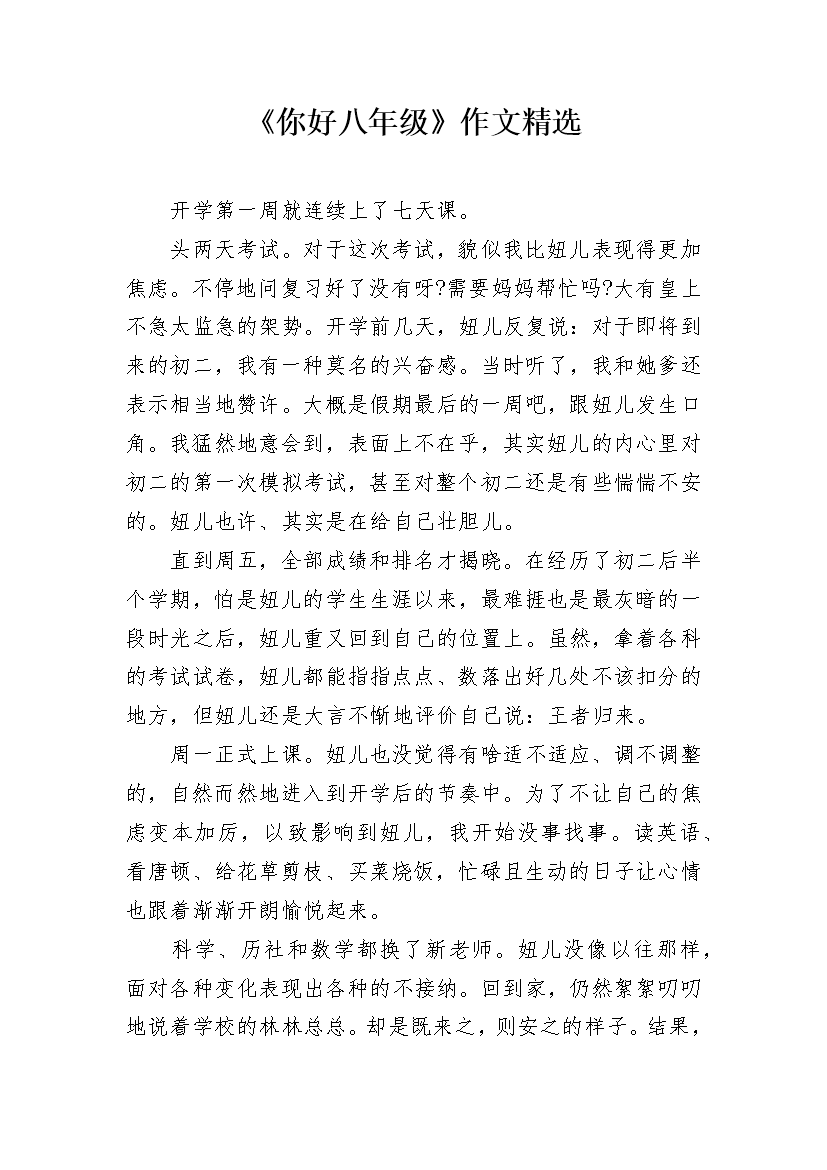 《你好八年级》作文精选

开学第一周就连续上了七天课。

头两天考试。对于这次考试，貌似我比妞儿表现得更加焦虑。不停地问复习好了没有呀?需要妈妈帮忙吗?大有皇上不急太监急的架势。开学前几天，妞儿反复说：对于即将到来的初二，我有一种莫名的兴奋感。当时听了，我和她爹还表示相当地赞许。大概是假期最后的一周吧，跟妞儿发生口角。我猛然地意会到，表面上不在乎，其实妞儿的内心里对初二的第一次模拟考试，甚至对整个初二还是有些惴惴不安的。妞儿也许、其实是在给自己壮胆儿。

直到周五，全部成绩和排名才揭晓。在经历了初二后半个学期，怕是妞儿的学生生涯以来，最难捱也是最灰暗的一段时光之后，妞儿重又回到自己的位置上。虽然，拿着各科的考试试卷，妞儿都能指指点点、数落出好几处不该扣分的地方，但妞儿还是大言不惭地评价自己说：王者归来。

周一正式上课。妞儿也没觉得有啥适不适应、调不调整的，自然而然地进入到开学后的节奏中。为了不让自己的焦虑变本加厉，以致影响到妞儿，我开始没事找事。读英语、看唐顿、给花草剪枝、买菜烧饭，忙碌且生动的日子让心情也跟着渐渐开朗愉悦起来。

科学、历社和数学都换了新老师。妞儿没像以往那样，面对各种变化表现出各种的不接纳。回到家，仍然絮絮叨叨地说着学校的林林总总。却是既来之，则安之的样子。结果，